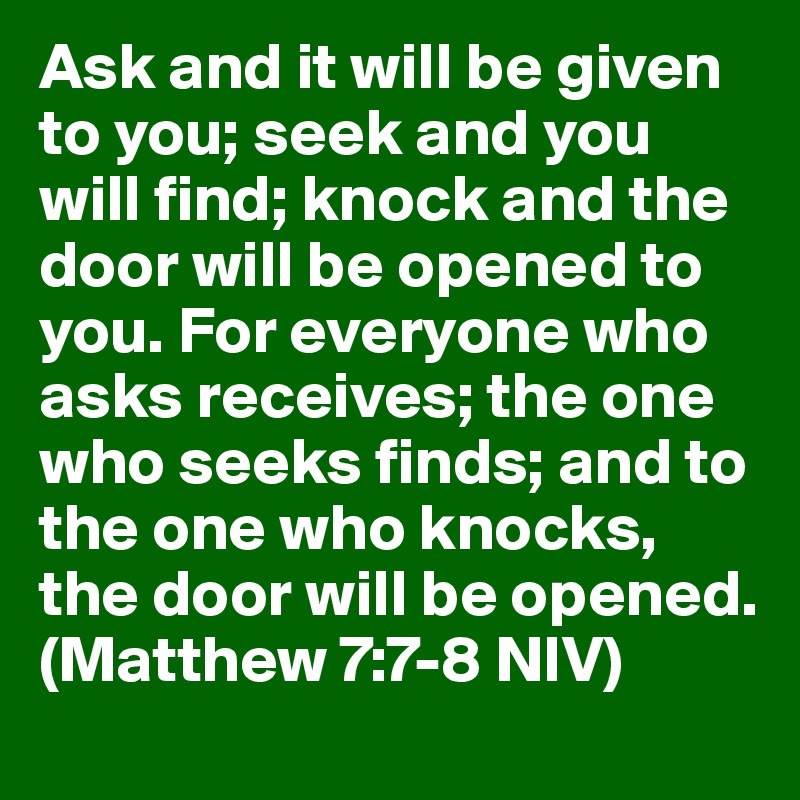 Ask and it will be given to you; seek and you will find; knock and the door will be opened to you. For everyone who asks receives; the one who seeks finds; and to the one who knocks, the door will be opened. (Matthew 7:7-8 NIV)